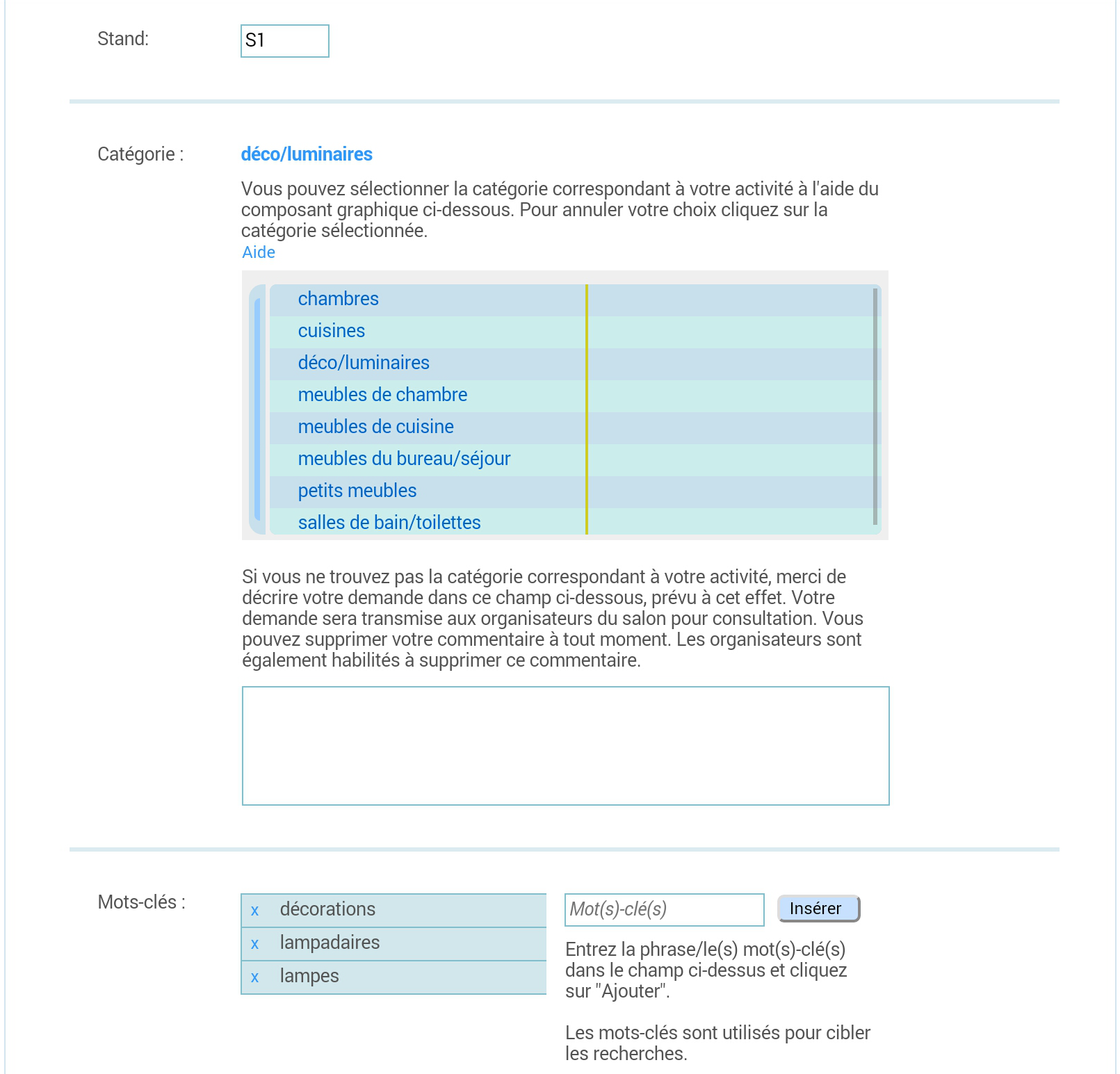 Stand: S1

Catégorie : déco/luminaires

Vous pouvez sélectionner la catégorie correspondant à votre activité à l'aide du composant graphique ci-dessous. Pour annuler votre choix cliquez sur la catégorie sélectionnée.
Aide

chambres
cuisines
déco/luminaires
meubles de chambre
meubles de cuisine
meubles du bureau/séjour
petits meubles
salles de bain/toilettes

Si vous ne trouvez pas la catégorie correspondant à votre activité, merci de décrire votre demande dans ce champ ci-dessous, prévu à cet effet. Votre demande sera transmise aux organisateurs du salon pour consultation. Vous pouvez supprimer votre commentaire à tout moment. Les organisateurs sont également habilités à supprimer ce commentaire.

Mots-clés :

x décorations
x lampadaires
x lampes

Mot(s)-clé(s)
Insérer

Entrez la phrase/le(s) mot(s)-clé(s) dans le champ ci-dessus et cliquez sur "Ajouter".

Les mots-clés sont utilisés pour cibler les recherches.